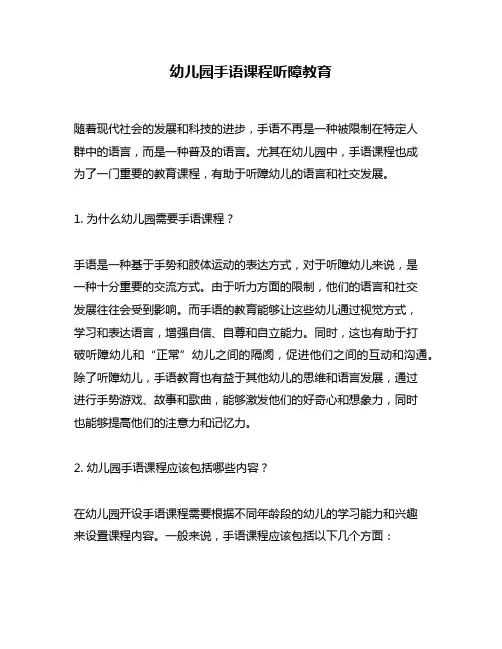 幼儿园手语课程听障教育

随着现代社会的发展和科技的进步，手语不再是一种被限制在特定人群中的语言，而是一种普及的语言。尤其在幼儿园中，手语课程也成为了一门重要的教育课程，有助于听障幼儿的语言和社交发展。

1. 为什么幼儿园需要手语课程？

手语是一种基于手势和肢体运动的表达方式，对于听障幼儿来说，是一种十分重要的交流方式。由于听力方面的限制，他们的语言和社交发展往往会受到影响。而手语的教育能够让这些幼儿通过视觉方式，学习和表达语言，增强自信、自尊和自立能力。同时，这也有助于打破听障幼儿和“正常”幼儿之间的隔阂，促进他们之间的互动和沟通。除了听障幼儿，手语教育也有益于其他幼儿的思维和语言发展，通过进行手势游戏、故事和歌曲，能够激发他们的好奇心和想象力，同时也能够提高他们的注意力和记忆力。

2. 幼儿园手语课程应该包括哪些内容？

在幼儿园开设手语课程需要根据不同年龄段的幼儿的学习能力和兴趣来设置课程内容。一般来说，手语课程应该包括以下几个方面：